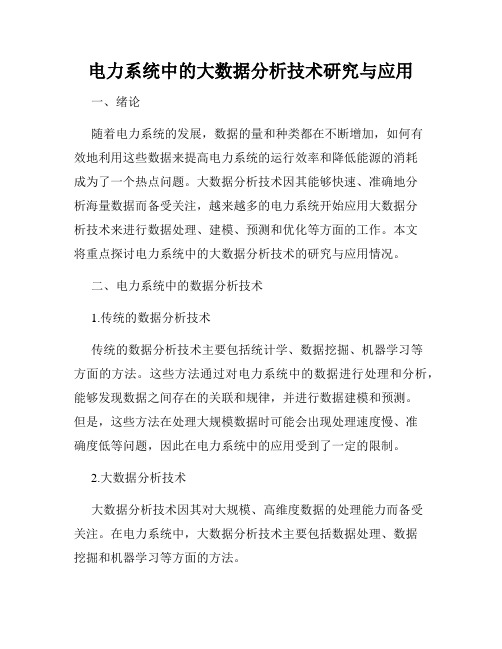 电力系统中的大数据分析技术研究与应用

一、绪论

随着电力系统的发展，数据的量和种类都在不断增加，如何有效地利用这些数据来提高电力系统的运行效率和降低能源的消耗成为了一个热点问题。大数据分析技术因其能够快速、准确地分析海量数据而备受关注，越来越多的电力系统开始应用大数据分析技术来进行数据处理、建模、预测和优化等方面的工作。本文将重点探讨电力系统中的大数据分析技术的研究与应用情况。

二、电力系统中的数据分析技术

1.传统的数据分析技术

传统的数据分析技术主要包括统计学、数据挖掘、机器学习等方面的方法。这些方法通过对电力系统中的数据进行处理和分析，能够发现数据之间存在的关联和规律，并进行数据建模和预测。但是，这些方法在处理大规模数据时可能会出现处理速度慢、准确度低等问题，因此在电力系统中的应用受到了一定的限制。

2.大数据分析技术

大数据分析技术因其对大规模、高维度数据的处理能力而备受关注。在电力系统中，大数据分析技术主要包括数据处理、数据挖掘和机器学习等方面的方法。